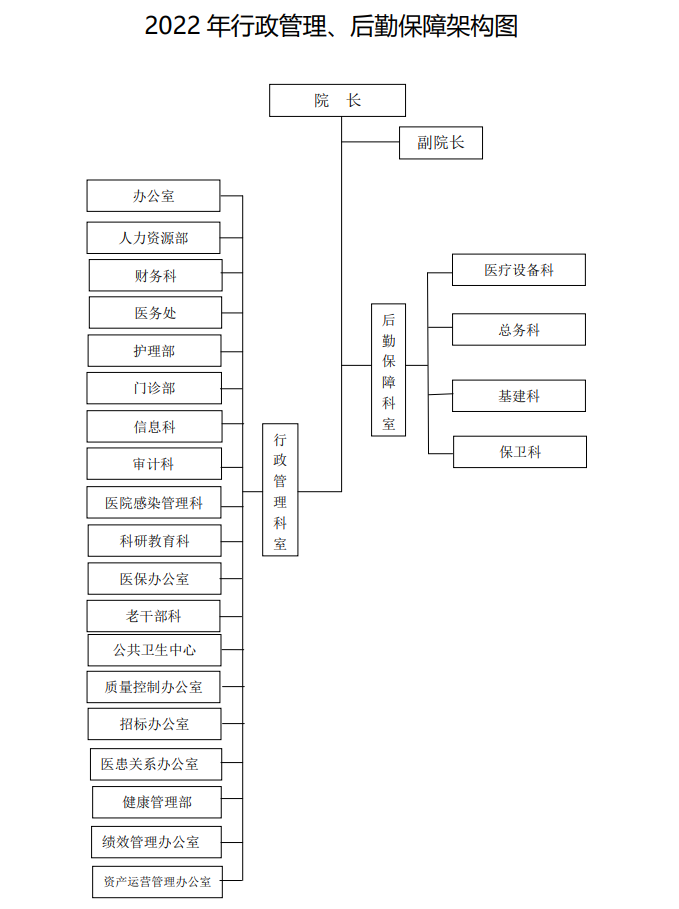 2022 年行政管理、后勤保障架构图

院 长

副院长

办公室

人力资源部

财务科

医务处

护理部

门诊部

信息科

审计科

医院感染管理科

科研教育科

医保办公室

老干部科

公共卫生中心

质量控制办公室

招标办公室

医患关系办公室

健康管理部

绩效管理办公室

资产运营管理办公室

行政管理科室

后勤保障科室

医疗设备科

总务科

基建科

保卫科